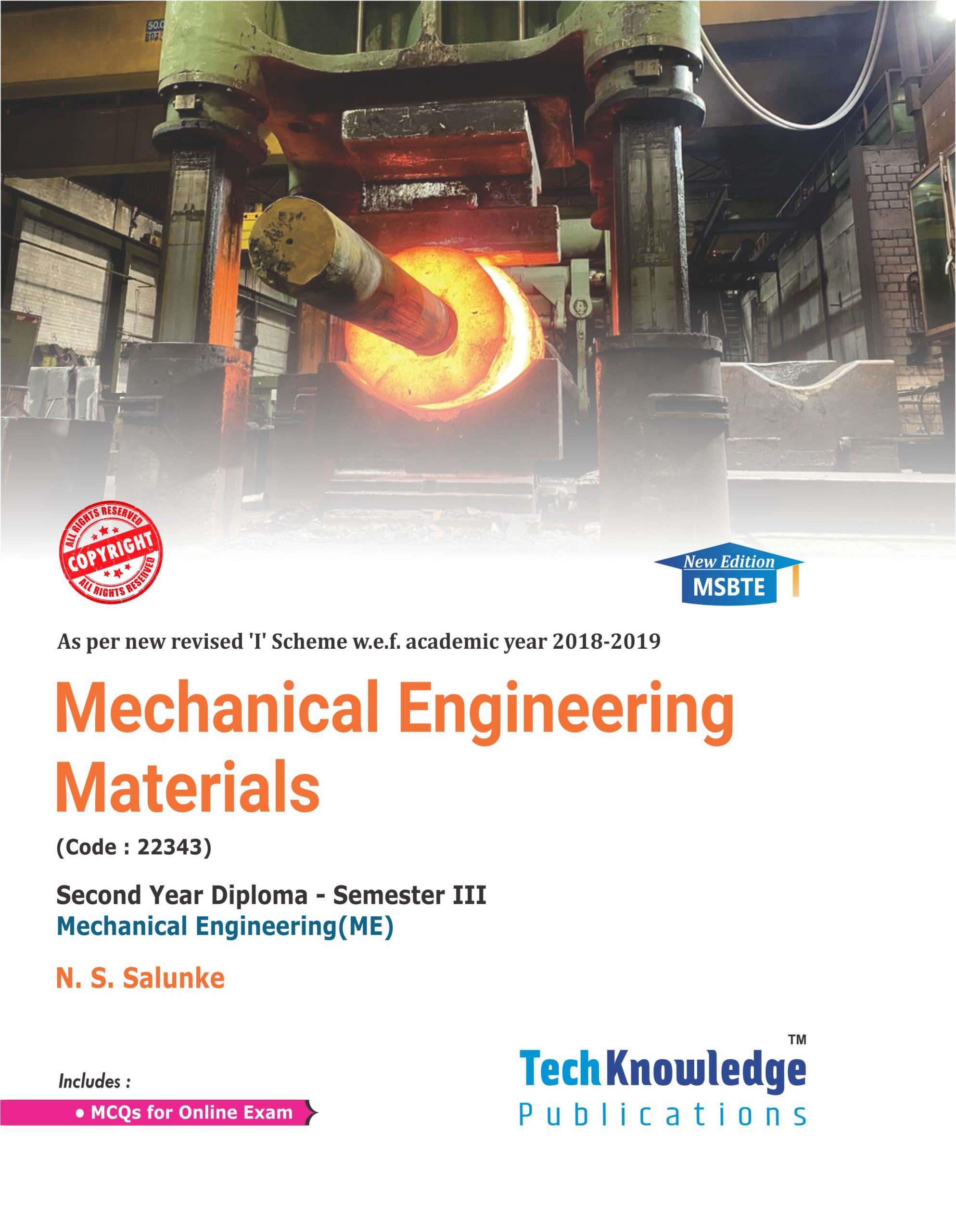 ALL RIGHTS RESERVED
COPYRIGHT
ALL RIGHTS RESERVED

New Edition
MSBTE

As per new revised 'I' Scheme w.e.f. academic year 2018-2019

Mechanical Engineering Materials

(Code : 22343)

Second Year Diploma - Semester III
Mechanical Engineering(ME)

N. S. Salunke

Includes :
• MCQs for Online Exam

TechKnowledge™
Publications